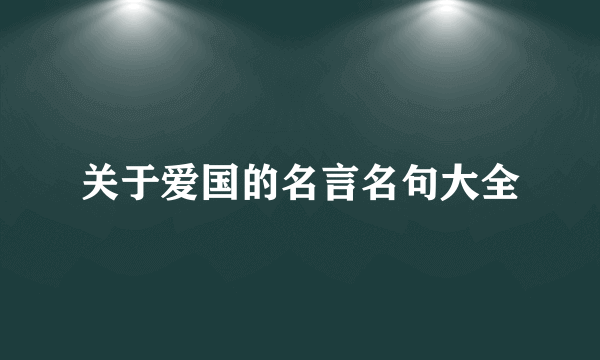 关于爱国的名言名句大全